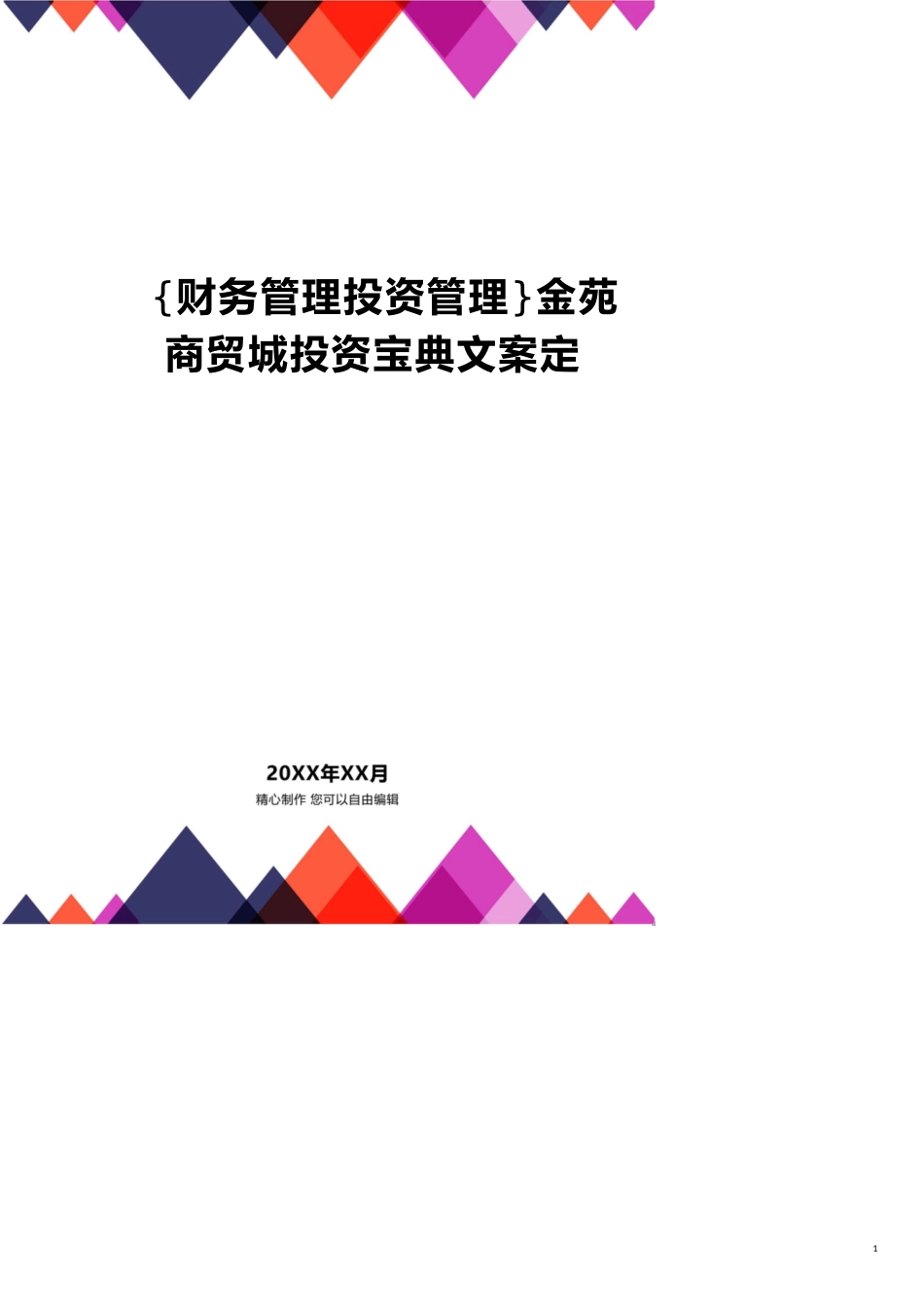 {财务管理投资管理}金苑商贸城投资宝典文案定

20XX年XX月

精心制作 您可以自由编辑

1